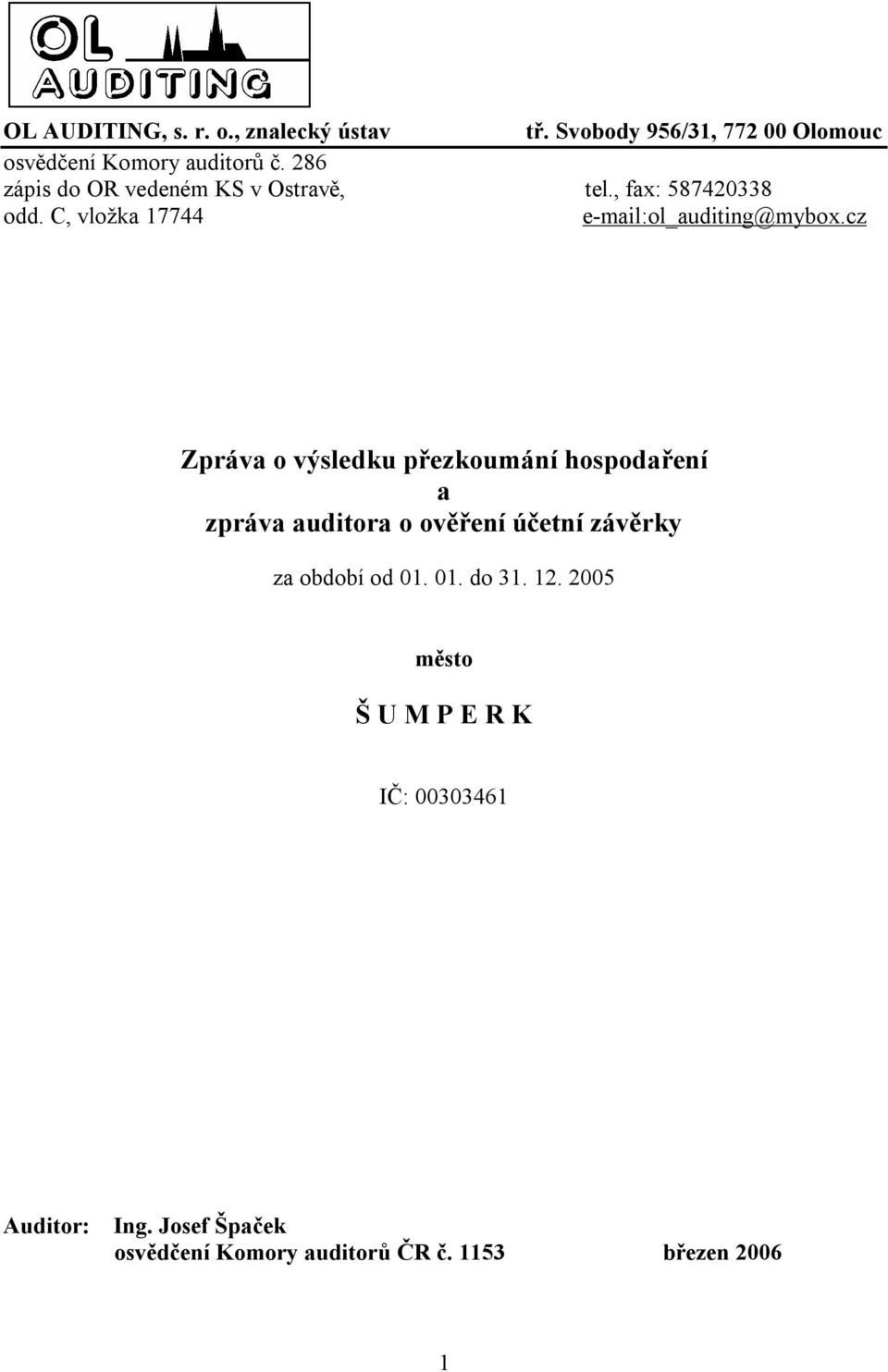 OL
AUDITING

OL AUDITING, s. r. o., znalecký ústav tř. Svobody 956/31, 772 00 Olomouc
osvědčení Komory auditorů č. 286
zápis do OR vedeném KS v Ostravě, tel., fax: 587420338
odd. C, vložka 17744 e-mail:ol_auditing@mybox.cz

Zpráva o výsledku přezkoumání hospodaření
a
zpráva auditora o ověření účetní závěrky

za období od 01. 01. do 31. 12. 2005

město

Š U M P E R K

IČ: 00303461

Auditor: Ing. Josef Špaček
osvědčení Komory auditorů ČR č. 1153 březen 2006

1